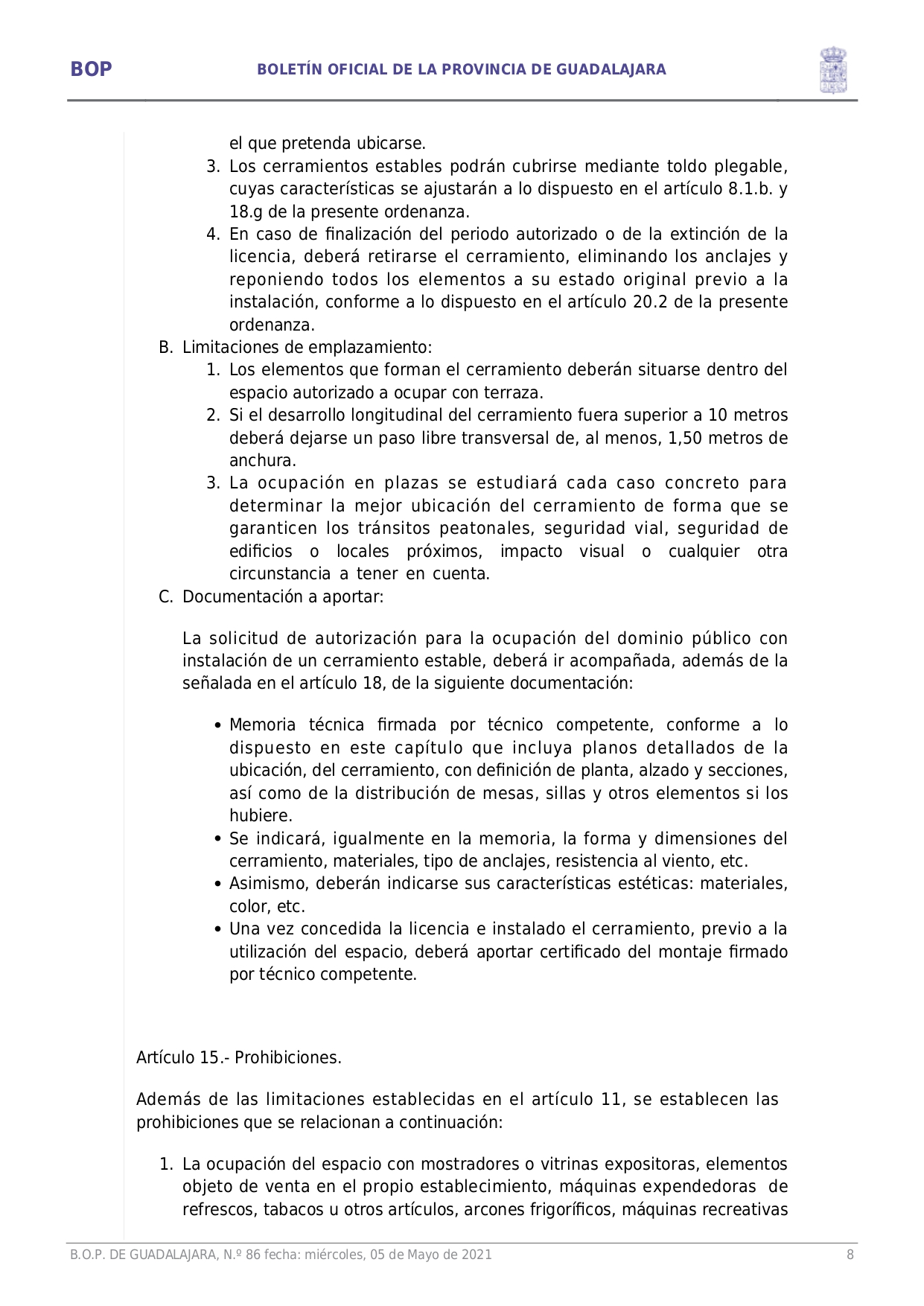 BOP BOLETÍN OFICIAL DE LA PROVINCIA DE GUADALAJARA

el que pretenda ubicarse.
3. Los cerramientos estables podrán cubrirse mediante toldo plegable, cuyas características se ajustarán a lo dispuesto en el artículo 8.1.b. y 18.g de la presente ordenanza.
4. En caso de finalización del periodo autorizado o de la extinción de la licencia, deberá retirarse el cerramiento, eliminando los anclajes y reponiendo todos los elementos a su estado original previo a la instalación, conforme a lo dispuesto en el artículo 20.2 de la presente ordenanza.

B. Limitaciones de emplazamiento:
1. Los elementos que forman el cerramiento deberán situarse dentro del espacio autorizado a ocupar con terraza.
2. Si el desarrollo longitudinal del cerramiento fuera superior a 10 metros deberá dejarse un paso libre transversal de, al menos, 1,50 metros de anchura.
3. La ocupación en plazas se estudiará cada caso concreto para determinar la mejor ubicación del cerramiento de forma que se garanticen los tránsitos peatonales, seguridad vial, seguridad de edificios o locales próximos, impacto visual o cualquier otra circunstancia a tener en cuenta.

C. Documentación a aportar:

La solicitud de autorización para la ocupación del dominio público con instalación de un cerramiento estable, deberá ir acompañada, además de la señalada en el artículo 18, de la siguiente documentación:

• Memoria técnica firmada por técnico competente, conforme a lo dispuesto en este capítulo que incluya planos detallados de la ubicación, del cerramiento, con definición de planta, alzado y secciones, así como de la distribución de mesas, sillas y otros elementos si los hubiere.
• Se indicará, igualmente en la memoria, la forma y dimensiones del cerramiento, materiales, tipo de anclajes, resistencia al viento, etc.
• Asimismo, deberán indicarse sus características estéticas: materiales, color, etc.
• Una vez concedida la licencia e instalado el cerramiento, previo a la utilización del espacio, deberá aportar certificado del montaje firmado por técnico competente.

Artículo 15.- Prohibiciones.

Además de las limitaciones establecidas en el artículo 11, se establecen las prohibiciones que se relacionan a continuación:

1. La ocupación del espacio con mostradores o vitrinas expositoras, elementos objeto de venta en el propio establecimiento, máquinas expendedoras de refrescos, tabacos u otros artículos, arcones frigoríficos, máquinas recreativas

B.O.P. DE GUADALAJARA, N.º 86 fecha: miércoles, 05 de Mayo de 2021 8